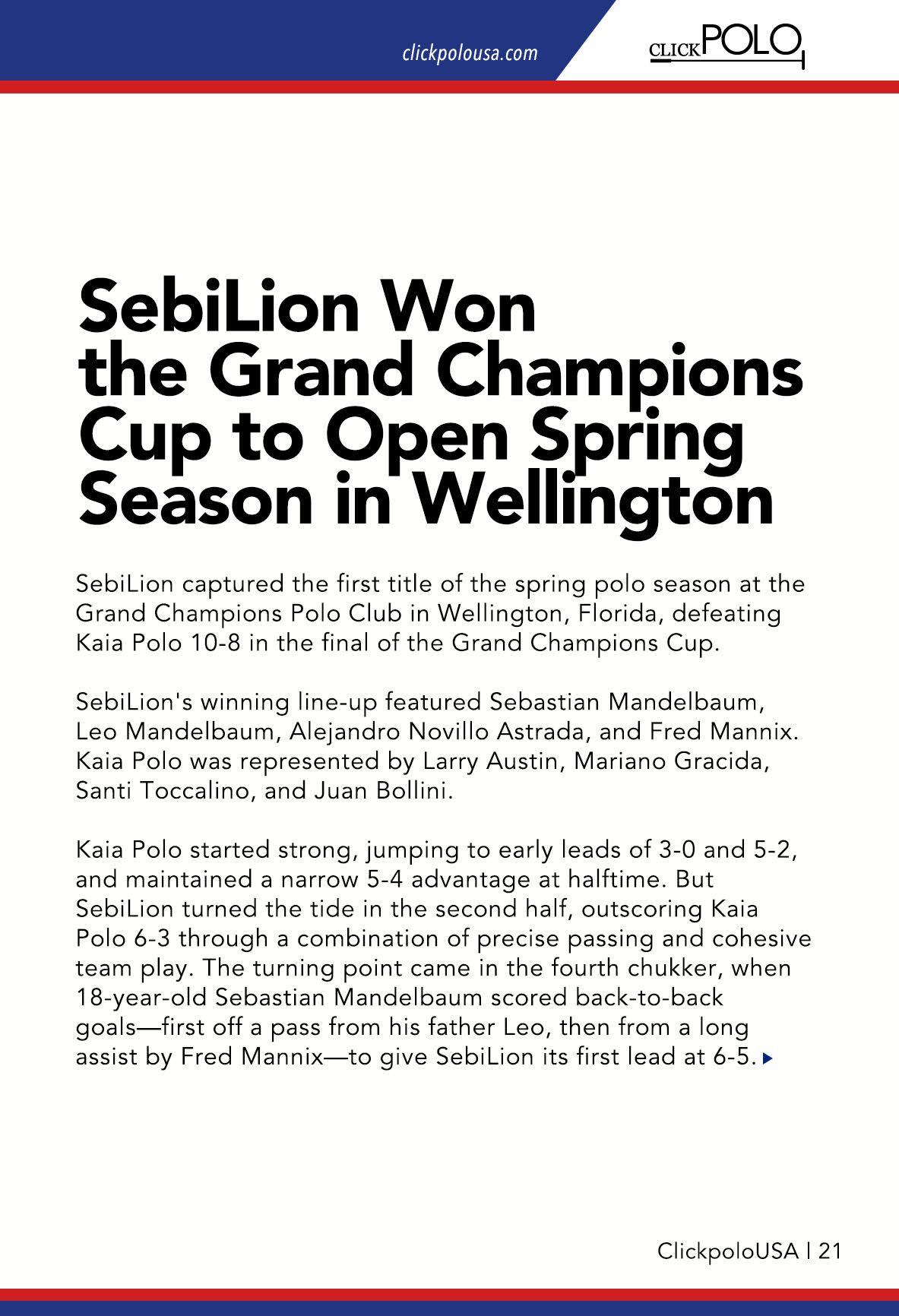 clickpolousa.com

CLICKPOLO

SebiLion Won the Grand Champions Cup to Open Spring Season in Wellington

SebiLion captured the first title of the spring polo season at the Grand Champions Polo Club in Wellington, Florida, defeating Kaia Polo 10-8 in the final of the Grand Champions Cup.

SebiLion's winning line-up featured Sebastian Mandelbaum, Leo Mandelbaum, Alejandro Novillo Astrada, and Fred Mannix. Kaia Polo was represented by Larry Austin, Mariano Gracida, Santi Toccalino, and Juan Bollini.

Kaia Polo started strong, jumping to early leads of 3-0 and 5-2, and maintained a narrow 5-4 advantage at halftime. But SebiLion turned the tide in the second half, outscoring Kaia Polo 6-3 through a combination of precise passing and cohesive team play. The turning point came in the fourth chukker, when 18-year-old Sebastian Mandelbaum scored back-to-back goals—first off a pass from his father Leo, then from a long assist by Fred Mannix—to give SebiLion its first lead at 6-5.

ClickpoloUSA | 21